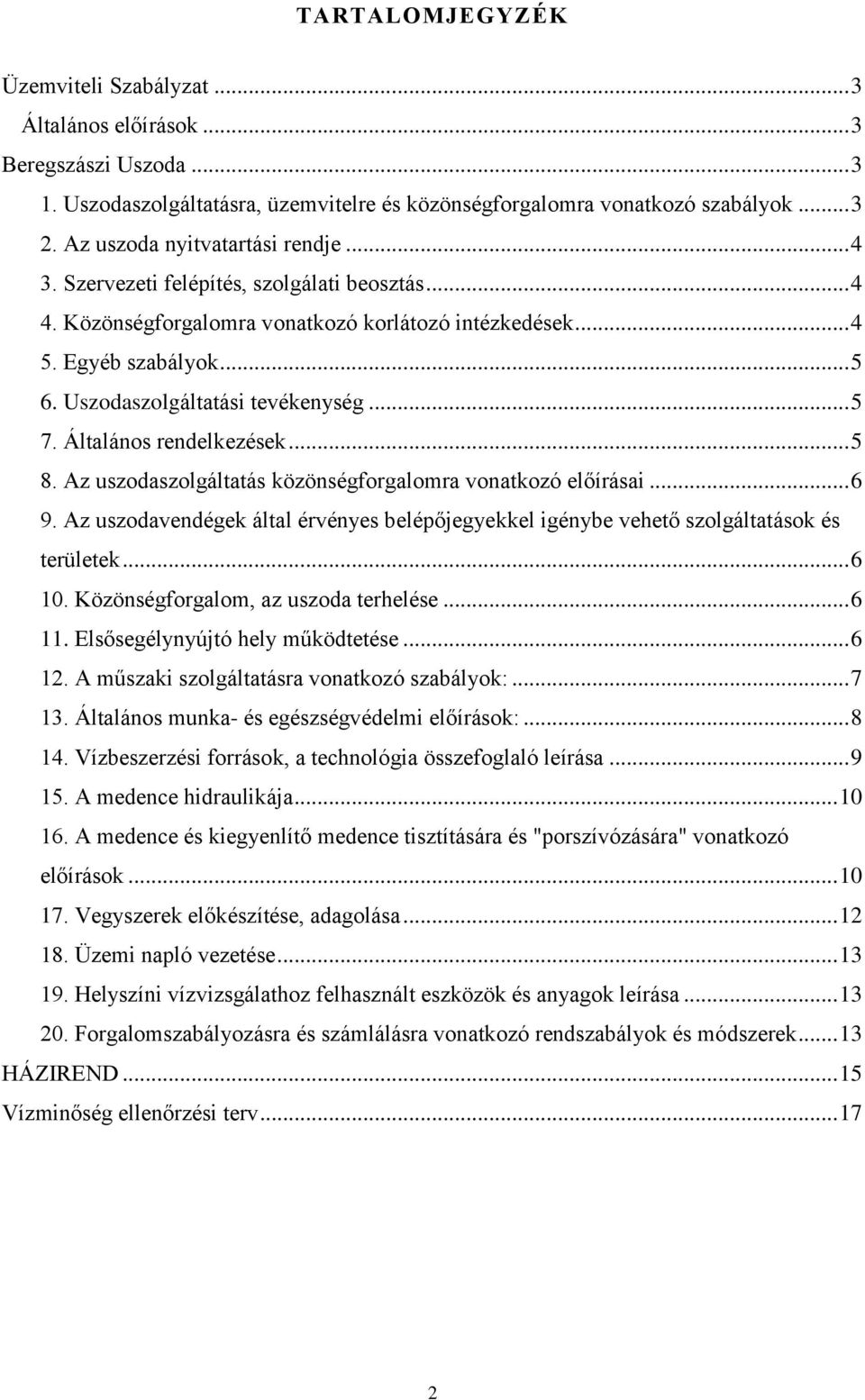 TARTALOMJEGYZÉK

Üzemviteli Szabályzat ...3
Általános előírások ...3
Beregszászi Uszoda ...3
1. Uszodaszolgáltatásra, üzemvitelre és közönségforgalomra vonatkozó szabályok ...3
2. Az uszoda nyitvatartási rendje ...4
3. Szervezeti felépítés, szolgálati beosztás ...4
4. Közönségforgalomra vonatkozó korlátozó intézkedések ...4
5. Egyéb szabályok ...5
6. Uszodaszolgáltatási tevékenység ...5
7. Általános rendelkezések ...5
8. Az uszodaszolgáltatás közönségforgalomra vonatkozó előírásai ...6
9. Az uszodavendégek által érvényes belépőjegyekkel igénybe vehető szolgáltatások és területek ...6
10. Közönségforgalom, az uszoda terhelése ...6
11. Elsősegélynyújtó hely működtetése ...6
12. A műszaki szolgáltatásra vonatkozó szabályok: ...7
13. Általános munka- és egészségvédelmi előírások: ...8
14. Vízbeszerzési források, a technológia összefoglaló leírása ...9
15. A medence hidraulikája ...10
16. A medence és kiegyenlítő medence tisztítására és "porszívózására" vonatkozó előírások ...10
17. Vegyszerek előkészítése, adagolása ...12
18. Üzemi napló vezetése ...13
19. Helyszíni vízvizsgálathoz felhasznált eszközök és anyagok leírása ...13
20. Forgalomszabályozásra és számlálásra vonatkozó rendszabályok és módszerek ...13
HÁZIREND ...15
Vízminőség ellenőrzési terv ...17

2